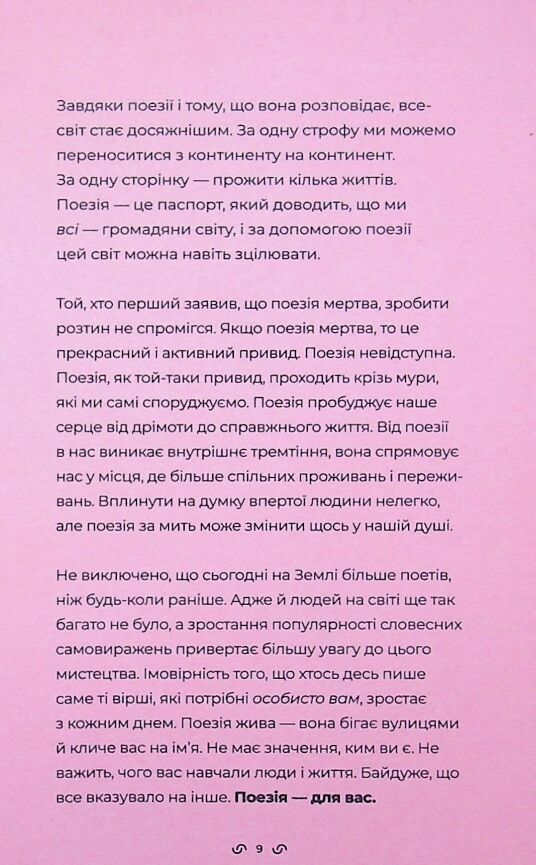 Завдяки поезії і тому, що вона розповідає, всесвіт стає досяжнішим. За одну строфу ми можемо переноситися з континенту на континент. За одну сторінку — прожити кілька життів. Поезія — це паспорт, який доводить, що ми всі — громадяни світу, і за допомогою поезії цей світ можна навіть зцілювати.

Той, хто перший заявив, що поезія мертва, зробити розтин не спромігся. Якщо поезія мертва, то це прекрасний і активний привид. Поезія невідступна. Поезія, як той-таки привид, проходить крізь мури, які ми самі споруджуємо. Поезія пробуджує наше серце від дрімоти до справжнього життя. Від поезії в нас виникає внутрішнє тремтіння, вона спрямовує нас у місця, де більше спільних проживань і переживань. Вплинути на думку впертої людини нелегко, але поезія за мить може змінити щось у нашій душі.

Не виключено, що сьогодні на Землі більше поетів, ніж будь-коли раніше. Адже й людей на світі ще так багато не було, а зростання популярності словесних самовиражень привертає більшу увагу до цього мистецтва. Імовірність того, що хтось десь пише саме ті вірші, які потрібні особисто вам, зростає з кожним днем. Поезія жива — вона бігає вулицями й кличе вас на ім'я. Не має значення, ким ви є. Не важить, чого вас навчали люди і життя. Байдуже, що все вказувало на інше. Поезія — для вас.

9